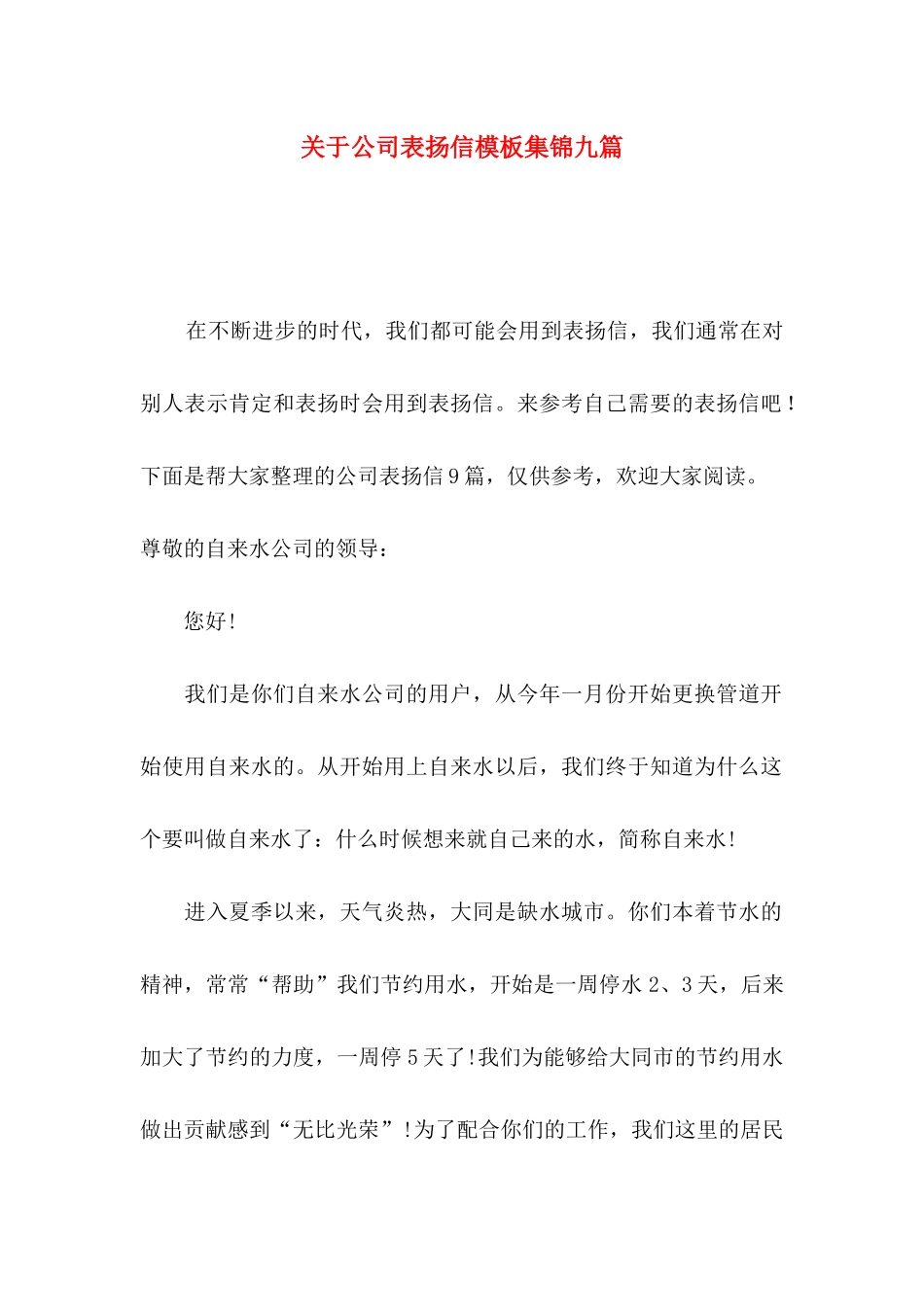 关于公司表扬信模板集锦九篇

在不断进步的时代，我们都可能会用到表扬信，我们通常在对别人表示肯定和表扬时会用到表扬信。来参考自己需要的表扬信吧！下面是帮大家整理的公司表扬信9篇，仅供参考，欢迎大家阅读。

尊敬的自来水公司的领导：

您好!

我们是你们自来水公司的用户，从今年一月份开始更换管道开始使用自来水的。从开始用上自来水以后，我们终于知道为什么这个要叫做自来水了：什么时候想来就自己来的水，简称自来水!

进入夏季以来，天气炎热，大同是缺水城市。你们本着节水的精神，常常“帮助”我们节约用水，开始是一周停水2、3天，后来加大了节约的力度，一周停5天了!我们为能够给大同市的节约用水做出贡献感到“无比光荣”!为了配合你们的工作，我们这里的居民